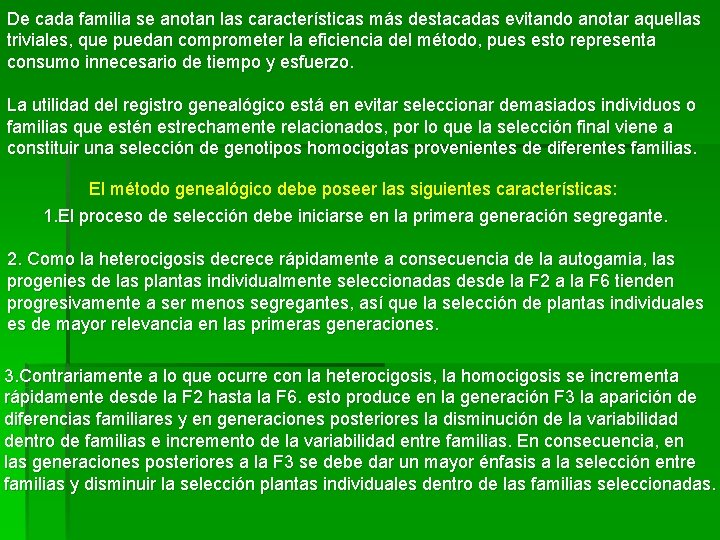 De cada familia se anotan las características más destacadas evitando anotar aquellas triviales, que puedan comprometer la eficiencia del método, pues esto representa consumo innecesario de tiempo y esfuerzo.

La utilidad del registro genealógico está en evitar seleccionar demasiados individuos o familias que estén estrechamente relacionados, por lo que la selección final viene a constituir una selección de genotipos homocigotas provenientes de diferentes familias.

El método genealógico debe poseer las siguientes características:

1.El proceso de selección debe iniciarse en la primera generación segregante.

2. Como la heterocigosis decrece rápidamente a consecuencia de la autogamia, las progenies de las plantas individualmente seleccionadas desde la F2 a la F6 tienden progresivamente a ser menos segregantes, así que la selección de plantas individuales es de mayor relevancia en las primeras generaciones.

3.Contrariamente a lo que ocurre con la heterocigosis, la homocigosis se incrementa rápidamente desde la F2 hasta la F6. esto produce en la generación F3 la aparición de diferencias familiares y en generaciones posteriores la disminución de la variabilidad dentro de familias e incremento de la variabilidad entre familias. En consecuencia, en las generaciones posteriores a la F3 se debe dar un mayor énfasis a la selección entre familias y disminuir la selección plantas individuales dentro de las familias seleccionadas.